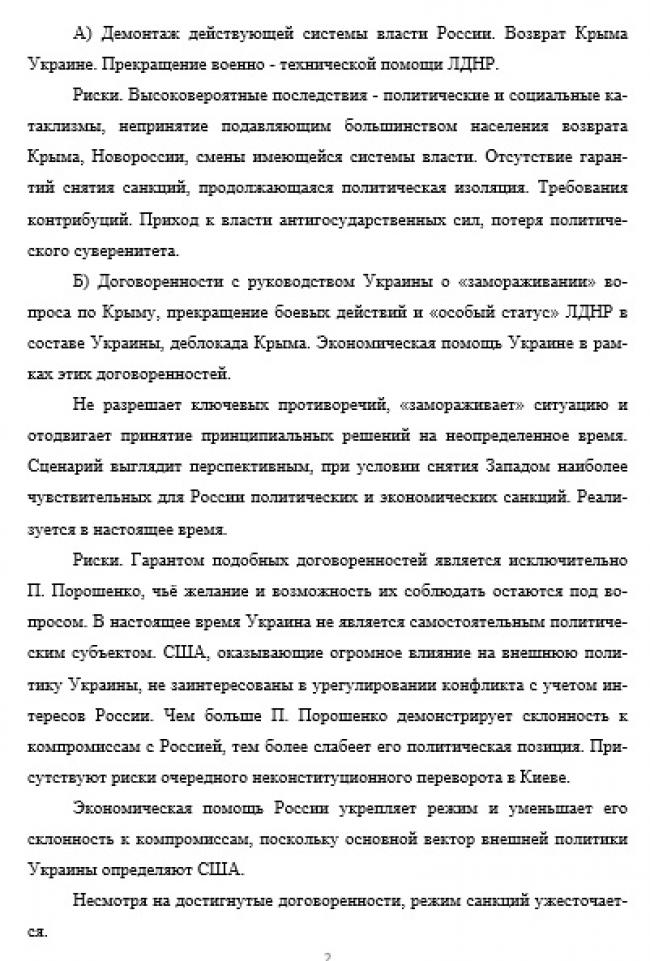 А) Демонтаж действующей системы власти России. Возврат Крыма Украине. Прекращение военно - технической помощи ЛДНР.

Риски. Высоковероятные последствия - политические и социальные катаклизмы, непринятие подавляющим большинством населения возврата Крыма, Новороссии, смены имеющейся системы власти. Отсутствие гарантий снятия санкций, продолжающаяся политическая изоляция. Требования контрибуций. Приход к власти антигосударственных сил, потеря политического суверенитета.

Б) Договоренности с руководством Украины о «замораживании» вопроса по Крыму, прекращение боевых действий и «особый статус» ЛДНР в составе Украины, деблокада Крыма. Экономическая помощь Украине в рамках этих договоренностей.

Не разрешает ключевых противоречий, «замораживает» ситуацию и отодвигает принятие принципиальных решений на неопределенное время. Сценарий выглядит перспективным, при условии снятия Западом наиболее чувствительных для России политических и экономических санкций. Реализуется в настоящее время.

Риски. Гарантом подобных договоренностей является исключительно П. Порошенко, чьё желание и возможность их соблюдать остаются под вопросом. В настоящее время Украина не является самостоятельным политическим субъектом. США, оказывающие огромное влияние на внешнюю политику Украины, не заинтересованы в урегулировании конфликта с учетом интересов России. Чем больше П. Порошенко демонстрирует склонность к компромиссам с Россией, тем более слабеет его политическая позиция. Присутствуют риски очередного неконституционного переворота в Киеве.

Экономическая помощь России укрепляет режим и уменьшает его склонность к компромиссам, поскольку основной вектор внешней политики Украины определяют США.

Несмотря на достигнутые договоренности, режим санкций ужесточается.

2